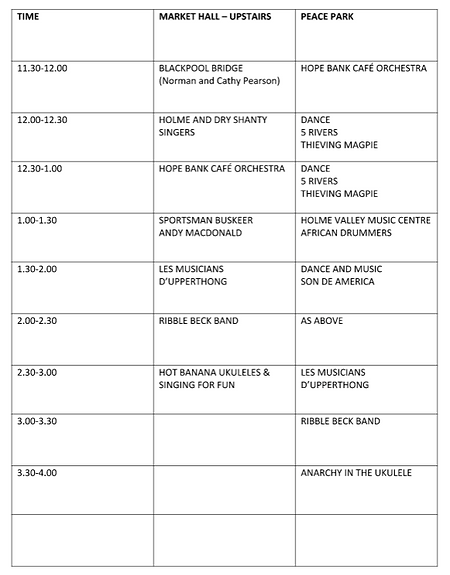 | TIME | MARKET HALL – UPSTAIRS | PEACE PARK |
|---|---|---|
| 11.30-12.00 | BLACKPOOL BRIDGE (Norman and Cathy Pearson) | HOPE BANK CAFÉ ORCHESTRA |
| 12.00-12.30 | HOLME AND DRY SHANTY SINGERS | DANCE 5 RIVERS THIEVING MAGPIE |
| 12.30-1.00 | HOPE BANK CAFÉ ORCHESTRA | DANCE 5 RIVERS THIEVING MAGPIE |
| 1.00-1.30 | SPORTSMAN BUSKEER ANDY MACDONALD | HOLME VALLEY MUSIC CENTRE AFRICAN DRUMMERS |
| 1.30-2.00 | LES MUSICIANS D'UPPERTHONG | DANCE AND MUSIC SON DE AMERICA |
| 2.00-2.30 | RIBBLE BECK BAND | AS ABOVE |
| 2.30-3.00 | HOT BANANA UKULELES & SINGING FOR FUN | LES MUSICIANS D'UPPERTHONG |
| 3.00-3.30 | | RIBBLE BECK BAND |
| 3.30-4.00 | | ANARCHY IN THE UKULELE |
| | | |